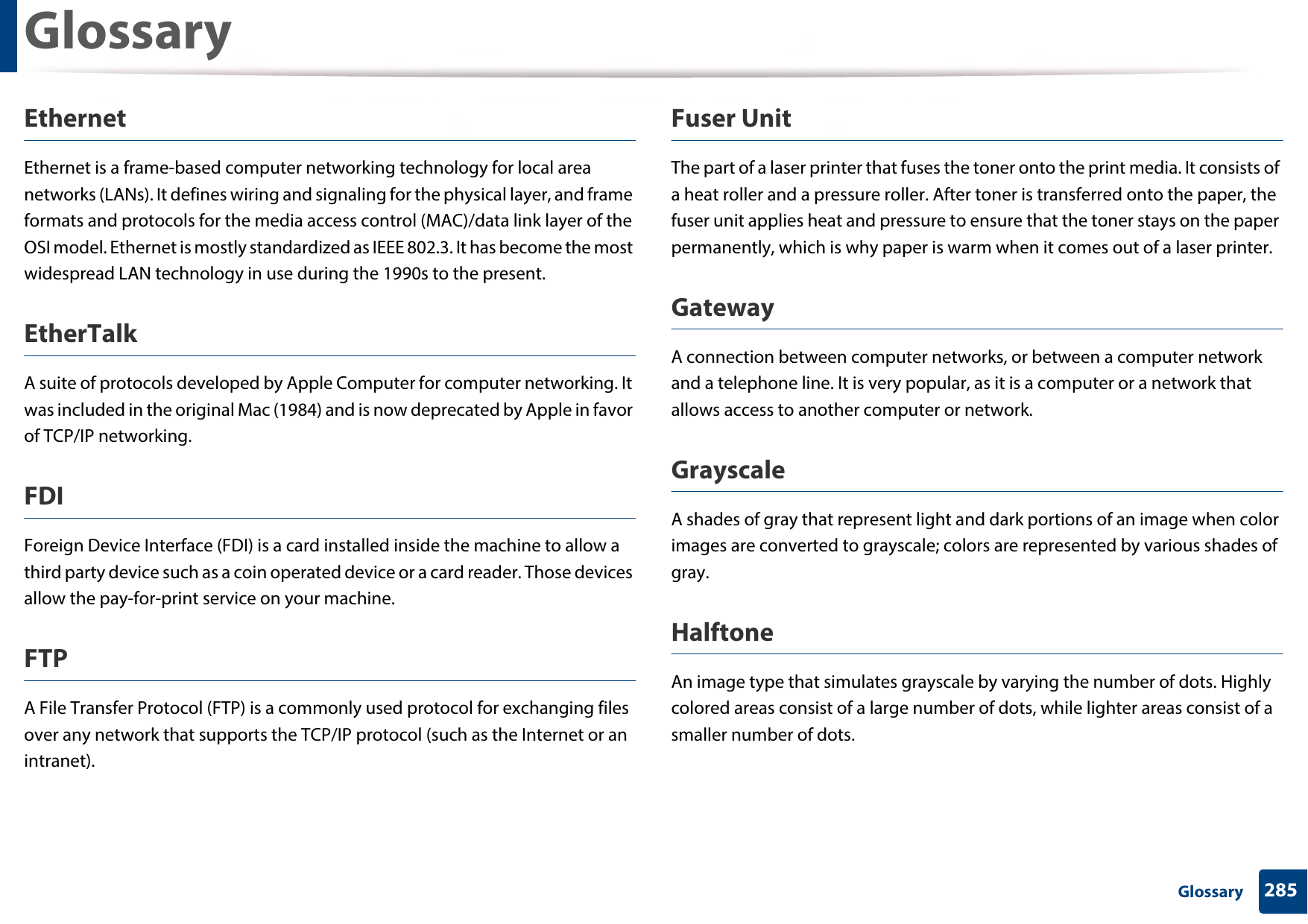 Glossary

Ethernet

Ethernet is a frame-based computer networking technology for local area networks (LANs). It defines wiring and signaling for the physical layer, and frame formats and protocols for the media access control (MAC)/data link layer of the OSI model. Ethernet is mostly standardized as IEEE 802.3. It has become the most widespread LAN technology in use during the 1990s to the present.

EtherTalk

A suite of protocols developed by Apple Computer for computer networking. It was included in the original Mac (1984) and is now deprecated by Apple in favor of TCP/IP networking.

FDI

Foreign Device Interface (FDI) is a card installed inside the machine to allow a third party device such as a coin operated device or a card reader. Those devices allow the pay-for-print service on your machine.

FTP

A File Transfer Protocol (FTP) is a commonly used protocol for exchanging files over any network that supports the TCP/IP protocol (such as the Internet or an intranet).

Fuser Unit

The part of a laser printer that fuses the toner onto the print media. It consists of a heat roller and a pressure roller. After toner is transferred onto the paper, the fuser unit applies heat and pressure to ensure that the toner stays on the paper permanently, which is why paper is warm when it comes out of a laser printer.

Gateway

A connection between computer networks, or between a computer network and a telephone line. It is very popular, as it is a computer or a network that allows access to another computer or network.

Grayscale

A shades of gray that represent light and dark portions of an image when color images are converted to grayscale; colors are represented by various shades of gray.

Halftone

An image type that simulates grayscale by varying the number of dots. Highly colored areas consist of a large number of dots, while lighter areas consist of a smaller number of dots.

Glossary 285